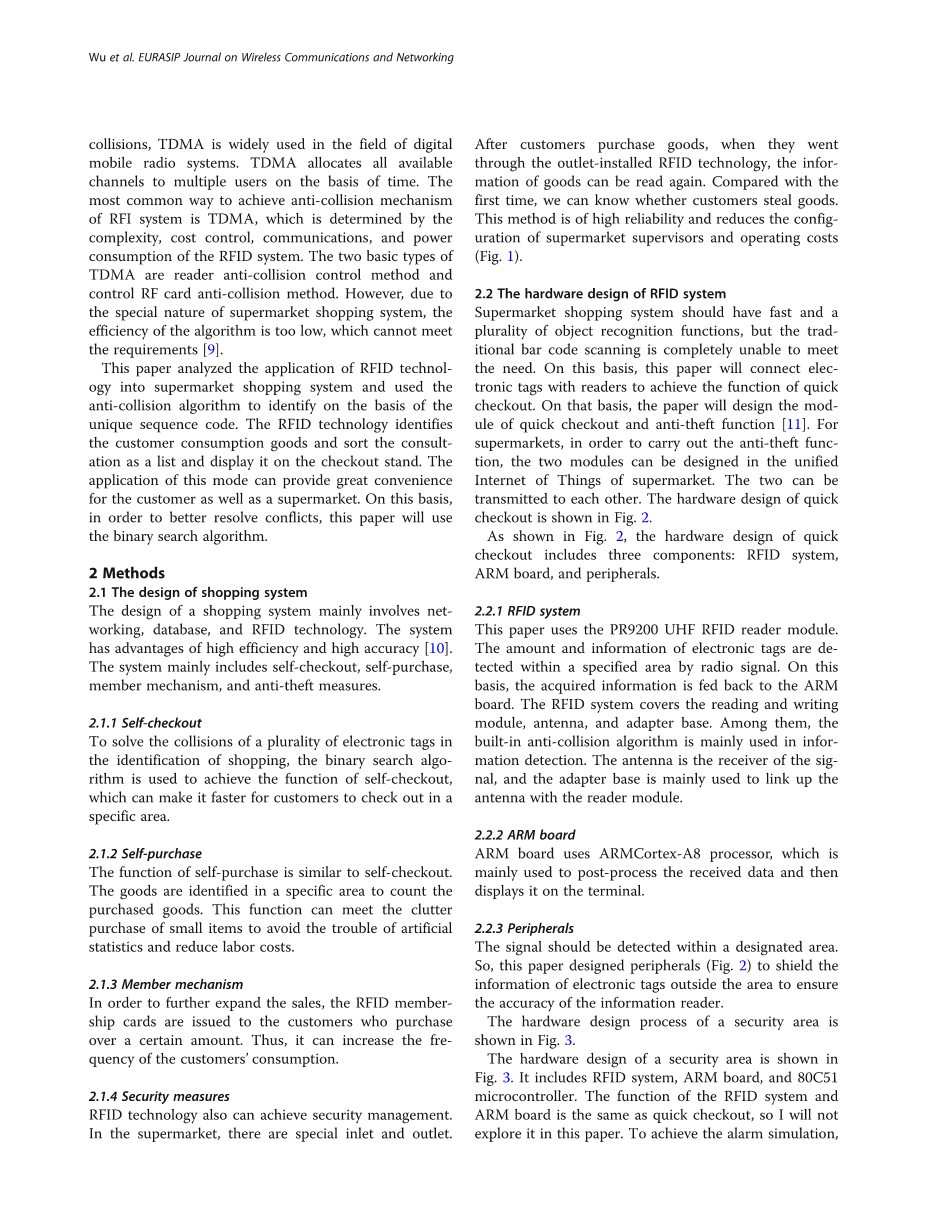 Wu et al. EURASIP Journal on Wireless Communications and Networking

collisions, TDMA is widely used in the field of digital mobile radio systems. TDMA allocates all available channels to multiple users on the basis of time. The most common way to achieve anti-collision mechanism of RFI system is TDMA, which is determined by the complexity, cost control, communications, and power consumption of the RFID system. The two basic types of TDMA are reader anti-collision control method and control RF card anti-collision method. However, due to the special nature of supermarket shopping system, the efficiency of the algorithm is too low, which cannot meet the requirements [9].

This paper analyzed the application of RFID technology into supermarket shopping system and used the anti-collision algorithm to identify on the basis of the unique sequence code. The RFID technology identifies the customer consumption goods and sort the consultation as a list and display it on the checkout stand. The application of this mode can provide great convenience for the customer as well as a supermarket. On this basis, in order to better resolve conflicts, this paper will use the binary search algorithm.

2 Methods
2.1 The design of shopping system
The design of a shopping system mainly involves networking, database, and RFID technology. The system has advantages of high efficiency and high accuracy [10]. The system mainly includes self-checkout, self-purchase, member mechanism, and anti-theft measures.

2.1.1 Self-checkout
To solve the collisions of a plurality of electronic tags in the identification of shopping, the binary search algorithm is used to achieve the function of self-checkout, which can make it faster for customers to check out in a specific area.

2.1.2 Self-purchase
The function of self-purchase is similar to self-checkout. The goods are identified in a specific area to count the purchased goods. This function can meet the clutter purchase of small items to avoid the trouble of artificial statistics and reduce labor costs.

2.1.3 Member mechanism
In order to further expand the sales, the RFID membership cards are issued to the customers who purchase over a certain amount. Thus, it can increase the frequency of the customers' consumption.

2.1.4 Security measures
RFID technology also can achieve security management. In the supermarket, there are special inlet and outlet. After customers purchase goods, when they went through the outlet-installed RFID technology, the information of goods can be read again. Compared with the first time, we can know whether customers steal goods. This method is of high reliability and reduces the configuration of supermarket supervisors and operating costs (Fig. 1).

2.2 The hardware design of RFID system
Supermarket shopping system should have fast and a plurality of object recognition functions, but the traditional bar code scanning is completely unable to meet the need. On this basis, this paper will connect electronic tags with readers to achieve the function of quick checkout. On that basis, the paper will design the module of quick checkout and anti-theft function [11]. For supermarkets, in order to carry out the anti-theft function, the two modules can be designed in the unified Internet of Things of supermarket. The two can be transmitted to each other. The hardware design of quick checkout is shown in Fig. 2.

As shown in Fig. 2, the hardware design of quick checkout includes three components: RFID system, ARM board, and peripherals.

2.2.1 RFID system
This paper uses the PR9200 UHF RFID reader module. The amount and information of electronic tags are detected within a specified area by radio signal. On this basis, the acquired information is fed back to the ARM board. The RFID system covers the reading and writing module, antenna, and adapter base. Among them, the built-in anti-collision algorithm is mainly used in information detection. The antenna is the receiver of the signal, and the adapter base is mainly used to link up the antenna with the reader module.

2.2.2 ARM board
ARM board uses ARMCortex-A8 processor, which is mainly used to post-process the received data and then displays it on the terminal.

2.2.3 Peripherals
The signal should be detected within a designated area. So, this paper designed peripherals (Fig. 2) to shield the information of electronic tags outside the area to ensure the accuracy of the information reader.

The hardware design process of a security area is shown in Fig. 3.

The hardware design of a security area is shown in Fig. 3. It includes RFID system, ARM board, and 80C51 microcontroller. The function of the RFID system and ARM board is the same as quick checkout, so I will not explore it in this paper. To achieve the alarm simulation,